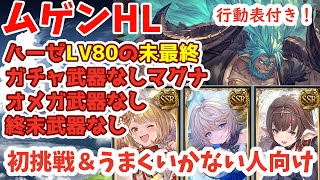 ムゲンHL

行動表付き！

ハーゼLV80の未最終
ガチャ武器なしマグナ
オメガ武器なし
終末武器なし

SSR
SSR
SSR

初挑戦＆うまくいかない人向け